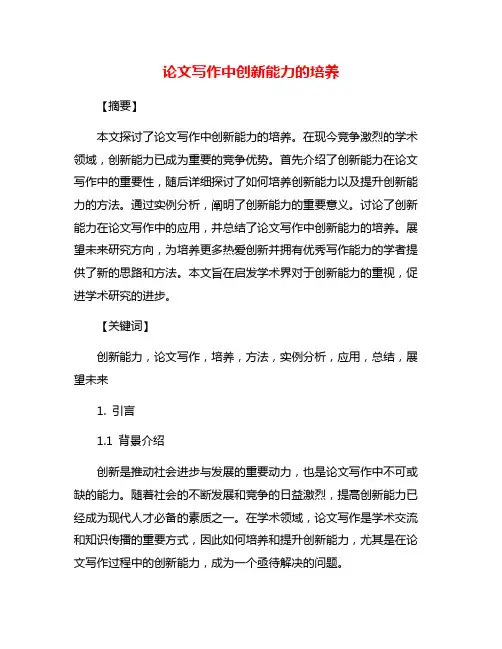 论文写作中创新能力的培养

【摘要】

本文探讨了论文写作中创新能力的培养。在现今竞争激烈的学术领域，创新能力已成为重要的竞争优势。首先介绍了创新能力在论文写作中的重要性，随后详细探讨了如何培养创新能力以及提升创新能力的方法。通过实例分析，阐明了创新能力的重要意义。讨论了创新能力在论文写作中的应用，并总结了论文写作中创新能力的培养。展望未来研究方向，为培养更多热爱创新并拥有优秀写作能力的学者提供了新的思路和方法。本文旨在启发学术界对于创新能力的重视，促进学术研究的进步。

【关键词】

创新能力，论文写作，培养，方法，实例分析，应用，总结，展望未来

1. 引言

1.1 背景介绍

创新是推动社会进步与发展的重要动力，也是论文写作中不可或缺的能力。随着社会的不断发展和竞争的日益激烈，提高创新能力已经成为现代人才必备的素质之一。在学术领域，论文写作是学术交流和知识传播的重要方式，因此如何培养和提升创新能力，尤其是在论文写作过程中的创新能力，成为一个亟待解决的问题。